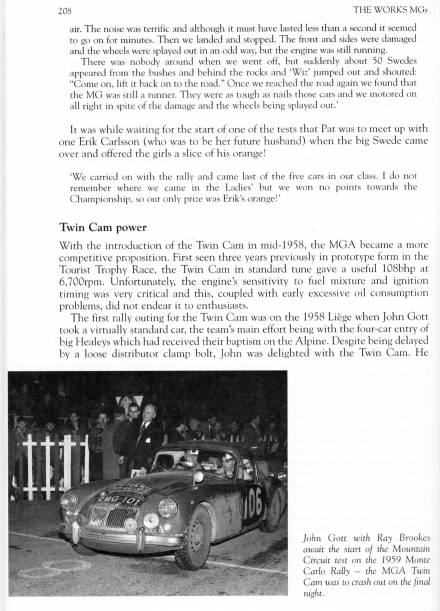 208

THE WORKS MGs

air. The noise was terrific and although it must have lasted less than a second it seemed to go on for minutes. Then we landed and stopped. The front and sides were damaged and the wheels were splayed out in an odd way, but the engine was still running.

There was nobody around when we went off, but suddenly about 50 Swedes appeared from the bushes and behind the rocks and 'Wiz' jumped out and shouted: "Come on, lift it back on to the road." Once we reached the road again we found that the MG was still a runner. They were as tough as nails those cars and we motored on all right in spite of the damage and the wheels being splayed out.'

It was while waiting for the start of one of the tests that Pat was to meet up with one Erik Carlsson (who was to be her future husband) when the big Swede came over and offered the girls a slice of his orange!

'We carried on with the rally and came last of the five cars in our class. I do not remember where we came in the Ladies' but we won no points towards the Championship, so our only prize was Erik's orange!'

Twin Cam power

With the introduction of the Twin Cam in mid-1958, the MGA became a more competitive proposition. First seen three years previously in prototype form in the Tourist Trophy Race, the Twin Cam in standard tune gave a useful 108bhp at 6,700rpm. Unfortunately, the engine's sensitivity to fuel mixture and ignition timing was very critical and this, coupled with early excessive oil consumption problems, did not endear it to enthusiasts.

The first rally outing for the Twin Cam was on the 1958 Liège when John Gott took a virtually standard car, the team's main effort being with the four-car entry of big Healeys which had received their baptism on the Alpine. Despite being delayed by a loose distributor clamp bolt, John was delighted with the Twin Cam. He

RMO 101

106

John Gott with Ray Brookes await the start of the Mountain Circuit test on the 1959 Monte Carlo Rally – the MGA Twin Cam was to crash out on the final night.